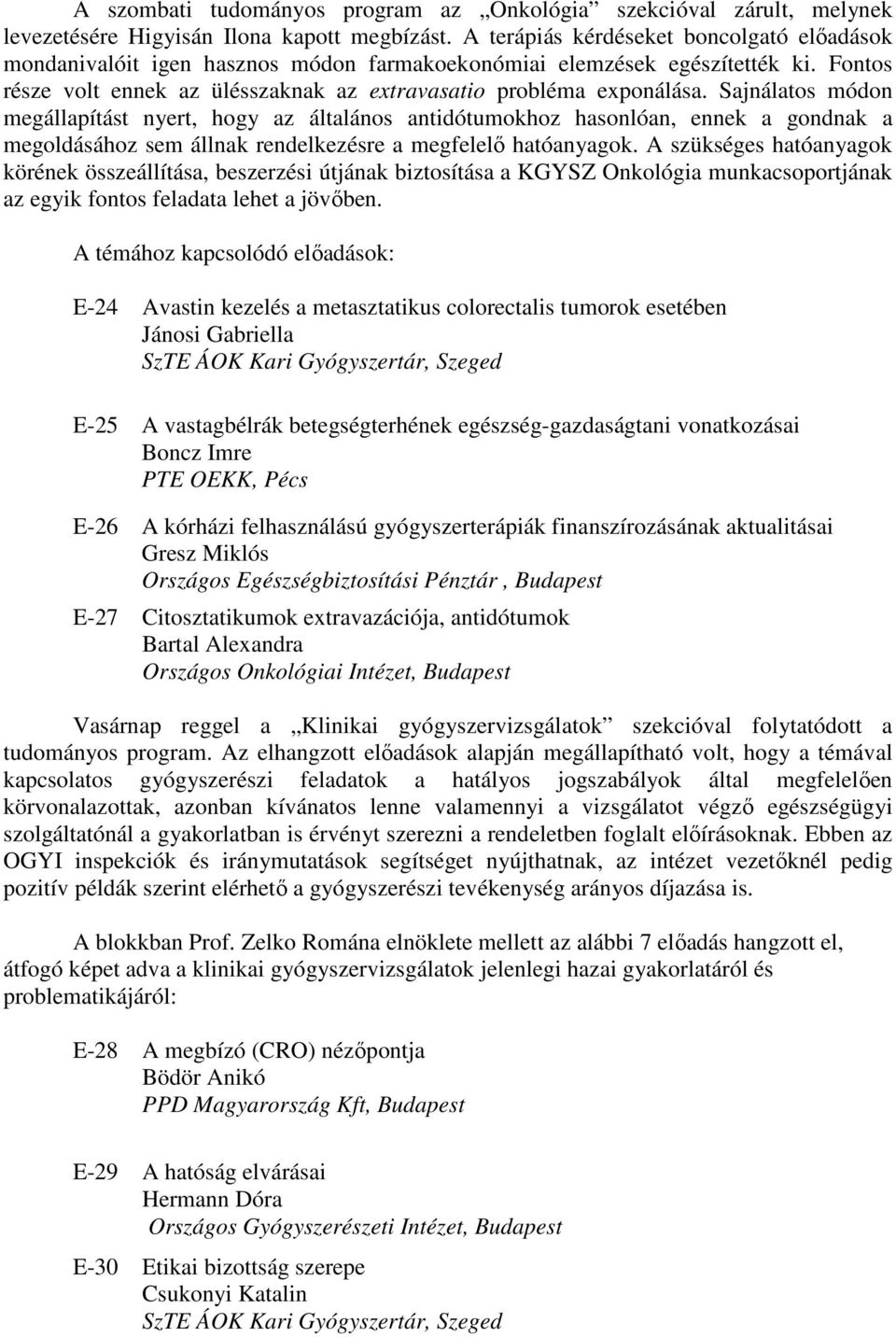 A szombati tudományos program az „Onkológia” szekcióval zárult, melynek levezetésére Higyisán Ilona kapott megbízást. A terápiás kérdéseket boncolgató előadások mondanivalóit igen hasznos módon farmakoekonómiai elemzések egészítették ki. Fontos része volt ennek az ülésszaknak az extravasatio probléma exponálása. Sajnálatos módon megállapítást nyert, hogy az általános antidótumokhoz hasonlóan, ennek a gondnak a megoldásához sem állnak rendelkezésre a megfelelő hatóanyagok. A szükséges hatóanyagok körének összeállítása, beszerzési útjának biztosítása a KGYSZ Onkológia munkacsoportjának az egyik fontos feladata lehet a jövőben.

A témához kapcsolódó előadások:

E-24 Avastin kezelés a metasztatikus colorectalis tumorok esetében
Jánosi Gabriella
SzTE ÁOK Kari Gyógyszertár, Szeged

E-25 A vastagbélrák betegségterhének egészség-gazdaságtani vonatkozásai
Boncz Imre
PTE OEKK, Pécs

E-26 A kórházi felhasználású gyógyszerterápiák finanszírozásának aktualitásai
Gresz Miklós
Országos Egészségbiztosítási Pénztár , Budapest

E-27 Citosztatikumok extravazációja, antidótumok
Bartal Alexandra
Országos Onkológiai Intézet, Budapest

Vasárnap reggel a „Klinikai gyógyszervizsgálatok” szekcióval folytatódott a tudományos program. Az elhangzott előadások alapján megállapítható volt, hogy a témával kapcsolatos gyógyszerészi feladatok a hatályos jogszabályok által megfelelően körvonalazottak, azonban kívánatos lenne valamennyi a vizsgálatot végző egészségügyi szolgáltatónál a gyakorlatban is érvényt szerezni a rendeletben foglalt előírásoknak. Ebben az OGYI inspekciók és iránymutatások segítséget nyújthatnak, az intézet vezetőknél pedig pozitív példák szerint elérhető a gyógyszerészi tevékenység arányos díjazása is.

A blokkban Prof. Zelko Romána elnöklete mellett az alábbi 7 előadás hangzott el, átfogó képet adva a klinikai gyógyszervizsgálatok jelenlegi hazai gyakorlatáról és problematikájáról:

E-28 A megbízó (CRO) nézőpontja
Bödör Anikó
PPD Magyarország Kft, Budapest

E-29 A hatóság elvárásai
Hermann Dóra
Országos Gyógyszerészeti Intézet, Budapest

E-30 Etikai bizottság szerepe
Csukonyi Katalin
SzTE ÁOK Kari Gyógyszertár, Szeged